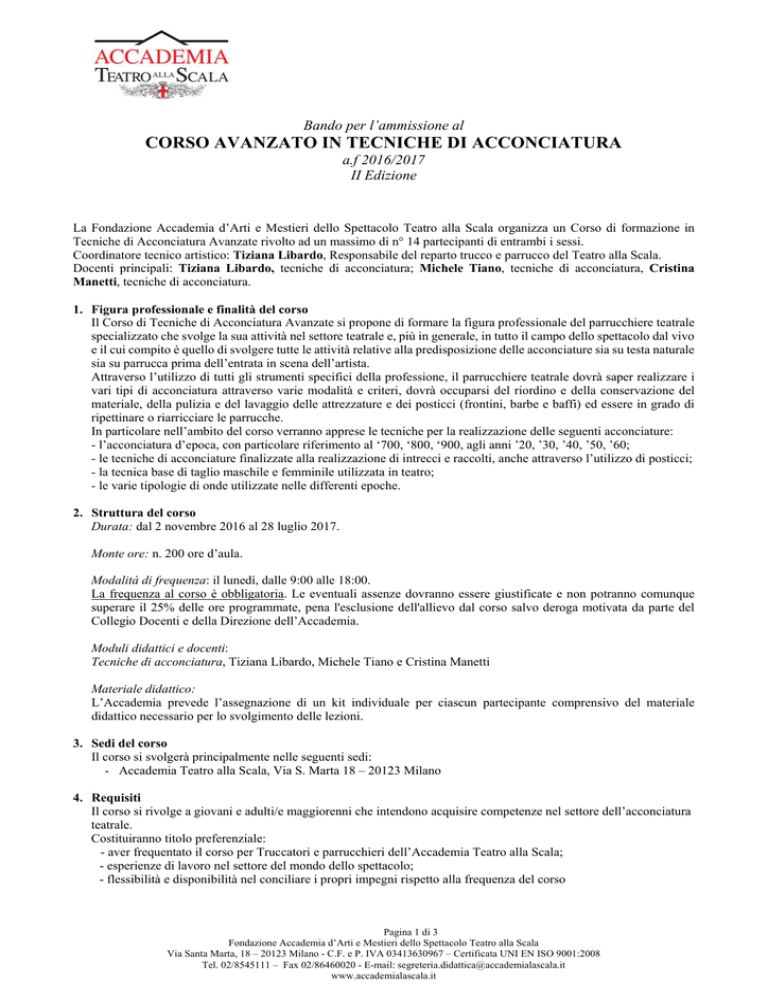 ACCADEMIA
TEATRO ALLA SCALA

Bando per l'ammissione al
CORSO AVANZATO IN TECNICHE DI ACCONCIATURA
a.f 2016/2017
II Edizione

La Fondazione Accademia d'Arti e Mestieri dello Spettacolo Teatro alla Scala organizza un Corso di formazione in Tecniche di Acconciatura Avanzate rivolto ad un massimo di n° 14 partecipanti di entrambi i sessi.
Coordinatore tecnico artistico: Tiziana Libardo, Responsabile del reparto trucco e parrucco del Teatro alla Scala.
Docenti principali: Tiziana Libardo, tecniche di acconciatura; Michele Tiano, tecniche di acconciatura, Cristina Manetti, tecniche di acconciatura.

1. Figura professionale e finalità del corso
Il Corso di Tecniche di Acconciatura Avanzate si propone di formare la figura professionale del parrucchiere teatrale specializzato che svolge la sua attività nel settore teatrale e, più in generale, in tutto il campo dello spettacolo dal vivo e il cui compito è quello di svolgere tutte le attività relative alla predisposizione delle acconciature sia su testa naturale sia su parrucca prima dell'entrata in scena dell'artista.
Attraverso l'utilizzo di tutti gli strumenti specifici della professione, il parrucchiere teatrale dovrà saper realizzare i vari tipi di acconciatura attraverso varie modalità e criteri, dovrà occuparsi del riordino e della conservazione del materiale, della pulizia e del lavaggio delle attrezzature e dei posticci (frontini, barbe e baffi) ed essere in grado di ripettinare o riarricciare le parrucche.
In particolare nell'ambito del corso verranno apprese le tecniche per la realizzazione delle seguenti acconciature:
- l'acconciatura d'epoca, con particolare riferimento al '700, '800, '900, agli anni '20, '30, '40, '50, '60;
- le tecniche di acconciature finalizzate alla realizzazione di intrecci e raccolti, anche attraverso l'utilizzo di posticci;
- la tecnica base di taglio maschile e femminile utilizzata in teatro;
- le varie tipologie di onde utilizzate nelle differenti epoche.

2. Struttura del corso
Durata: dal 2 novembre 2016 al 28 luglio 2017.

Monte ore: n. 200 ore d'aula.

Modalità di frequenza: il lunedì, dalle 9:00 alle 18:00.
La frequenza al corso è obbligatoria. Le eventuali assenze dovranno essere giustificate e non potranno comunque superare il 25% delle ore programmate, pena l'esclusione dell'allievo dal corso salvo deroga motivata da parte del Collegio Docenti e della Direzione dell'Accademia.

Moduli didattici e docenti:
Tecniche di acconciatura, Tiziana Libardo, Michele Tiano e Cristina Manetti

Materiale didattico:
L'Accademia prevede l'assegnazione di un kit individuale per ciascun partecipante comprensivo del materiale didattico necessario per lo svolgimento delle lezioni.

3. Sedi del corso
Il corso si svolgerà principalmente nelle seguenti sedi:
- Accademia Teatro alla Scala, Via S. Marta 18 – 20123 Milano

4. Requisiti
Il corso si rivolge a giovani e adulti/e maggiorenni che intendono acquisire competenze nel settore dell'acconciatura teatrale.
Costituiranno titolo preferenziale:
- aver frequentato il corso per Truccatori e parrucchieri dell'Accademia Teatro alla Scala;
- esperienze di lavoro nel settore del mondo dello spettacolo;
- flessibilità e disponibilità nel conciliare i propri impegni rispetto alla frequenza del corso

Pagina 1 di 3
Fondazione Accademia d'Arti e Mestieri dello Spettacolo Teatro alla Scala
Via Santa Marta, 18 – 20123 Milano - C.F. e P. IVA 03413630967 – Certificata UNI EN ISO 9001:2008
Tel. 02/8545111 – Fax 02/86460020 - E-mail: segreteria.didattica@accademialascala.it
www.accademialascala.it